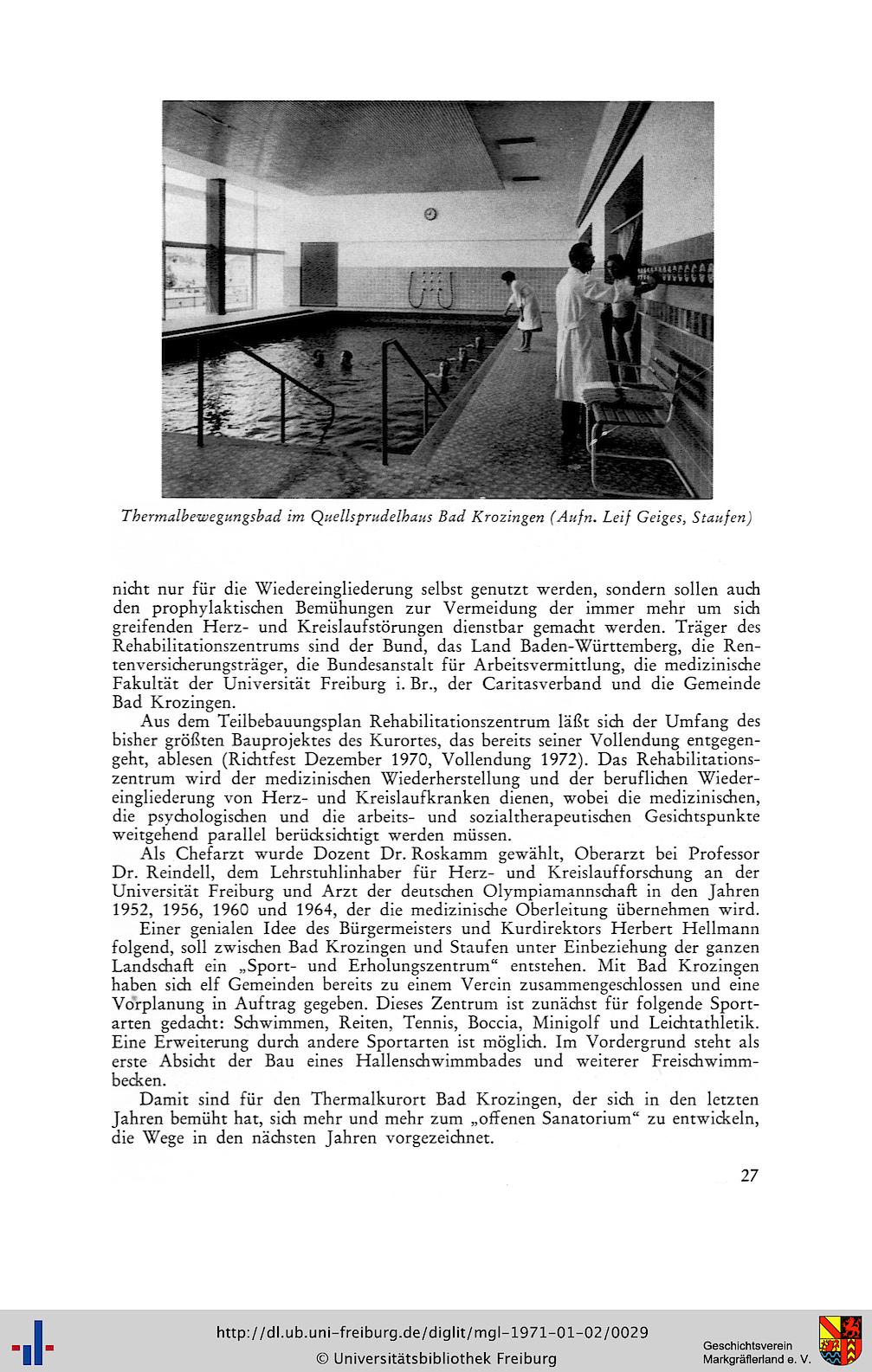 Thermalbewegungsbad im Quellsprudelhaus Bad Krozingen (Aufn. Leif Geiges, Staufen)

nicht nur für die Wiedereingliederung selbst genutzt werden, sondern sollen auch den prophylaktischen Bemühungen zur Vermeidung der immer mehr um sich greifenden Herz- und Kreislaufstörungen dienstbar gemacht werden. Träger des Rehabilitationszentrums sind der Bund, das Land Baden-Württemberg, die Rentenversicherungsträger, die Bundesanstalt für Arbeitsvermittlung, die medizinische Fakultät der Universität Freiburg i. Br., der Caritasverband und die Gemeinde Bad Krozingen.

Aus dem Teilbebauungsplan Rehabilitationszentrum läßt sich der Umfang des bisher größten Bauprojektes des Kurortes, das bereits seiner Vollendung entgegengeht, ablesen (Richtfest Dezember 1970, Vollendung 1972). Das Rehabilitationszentrum wird der medizinischen Wiederherstellung und der beruflichen Wiedereingliederung von Herz- und Kreislaufkranken dienen, wobei die medizinischen, die psychologischen und die arbeits- und sozialtherapeutischen Gesichtspunkte weitgehend parallel berücksichtigt werden müssen.

Als Chefarzt wurde Dozent Dr. Roskamm gewählt, Oberarzt bei Professor Dr. Reindell, dem Lehrstuhlinhaber für Herz- und Kreislaufforschung an der Universität Freiburg und Arzt der deutschen Olympiamannschaft in den Jahren 1952, 1956, 1960 und 1964, der die medizinische Oberleitung übernehmen wird.

Einer genialen Idee des Bürgermeisters und Kurdirektors Herbert Hellmann folgend, soll zwischen Bad Krozingen und Staufen unter Einbeziehung der ganzen Landschaft ein „Sport- und Erholungszentrum“ entstehen. Mit Bad Krozingen haben sich elf Gemeinden bereits zu einem Verein zusammengeschlossen und eine Vorplanung in Auftrag gegeben. Dieses Zentrum ist zunächst für folgende Sportarten gedacht: Schwimmen, Reiten, Tennis, Boccia, Minigolf und Leichtathletik. Eine Erweiterung durch andere Sportarten ist möglich. Im Vordergrund steht als erste Absicht der Bau eines Hallenschwimmbades und weiterer Freischwimmbecken.

Damit sind für den Thermalkurort Bad Krozingen, der sich in den letzten Jahren bemüht hat, sich mehr und mehr zum „offenen Sanatorium“ zu entwickeln, die Wege in den nächsten Jahren vorgezeichnet.

27

http://dl.ub.uni-freiburg.de/diglit/mgl-1971-01-02/0029
© Universitätsbibliothek Freiburg

Geschichtsverein Markgräflerland e. V.